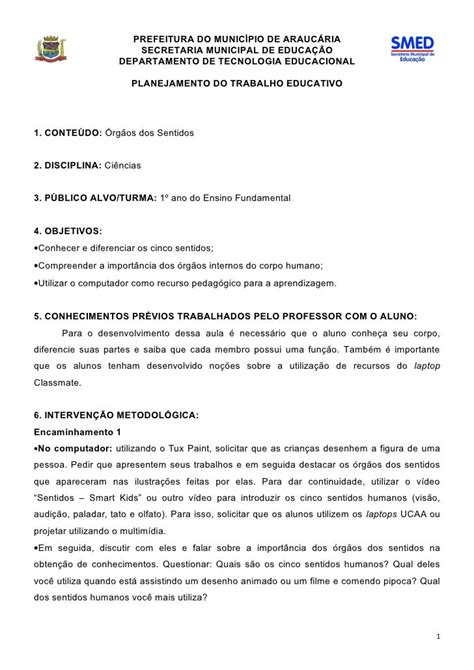 PREFEITURA DO MUNICÍPIO DE ARAUCÁRIA
SECRETARIA MUNICIPAL DE EDUCAÇÃO
DEPARTAMENTO DE TECNOLOGIA EDUCACIONAL

SMED
Secretaria Municipal de Educação

PLANEJAMENTO DO TRABALHO EDUCATIVO

1. CONTEÚDO: Órgãos dos Sentidos

2. DISCIPLINA: Ciências

3. PÚBLICO ALVO/TURMA: 1º ano do Ensino Fundamental

4. OBJETIVOS:
•Conhecer e diferenciar os cinco sentidos;
•Compreender a importância dos órgãos internos do corpo humano;
•Utilizar o computador como recurso pedagógico para a aprendizagem.

5. CONHECIMENTOS PRÉVIOS TRABALHADOS PELO PROFESSOR COM O ALUNO:

Para o desenvolvimento dessa aula é necessário que o aluno conheça seu corpo, diferencie suas partes e saiba que cada membro possui uma função. Também é importante que os alunos tenham desenvolvido noções sobre a utilização de recursos do laptop Classmate.

6. INTERVENÇÃO METODOLÓGICA:
Encaminhamento 1
•No computador: utilizando o Tux Paint, solicitar que as crianças desenhem a figura de uma pessoa. Pedir que apresentem seus trabalhos e em seguida destacar os órgãos dos sentidos que apareceram nas ilustrações feitas por elas. Para dar continuidade, utilizar o vídeo "Sentidos – Smart Kids" ou outro vídeo para introduzir os cinco sentidos humanos (visão, audição, paladar, tato e olfato). Para isso, solicitar que os alunos utilizem os laptops UCAA ou projetar utilizando o multimídia.
•Em seguida, discutir com eles e falar sobre a importância dos órgãos dos sentidos na obtenção de conhecimentos. Questionar: Quais são os cinco sentidos humanos? Qual deles você utiliza quando está assistindo um desenho animado ou um filme e comendo pipoca? Qual dos sentidos humanos você mais utiliza?

1